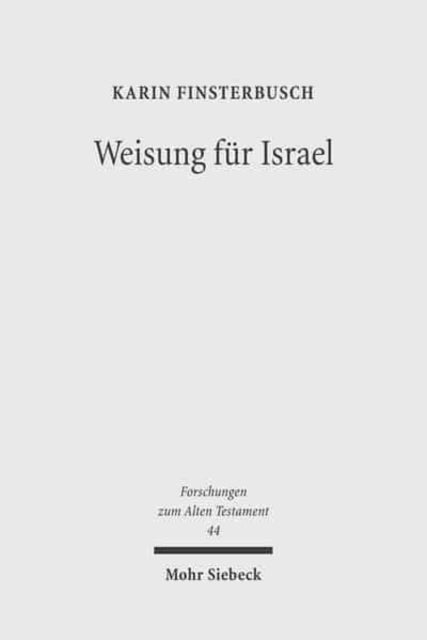 KARIN FINSTERBUSCH

Weisung für Israel

Forschungen zum Alten Testament 44

Mohr Siebeck